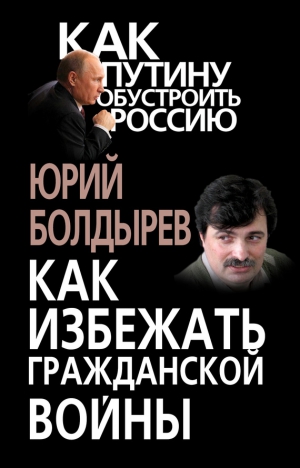 КАК ПУТИНУ ОБУСТРОИТЬ РОССИЮ

ЮРИЙ БОЛДЫРЕВ

КАК ИЗБЕЖАТЬ ГРАЖДАНСКОЙ ВОЙНЫ